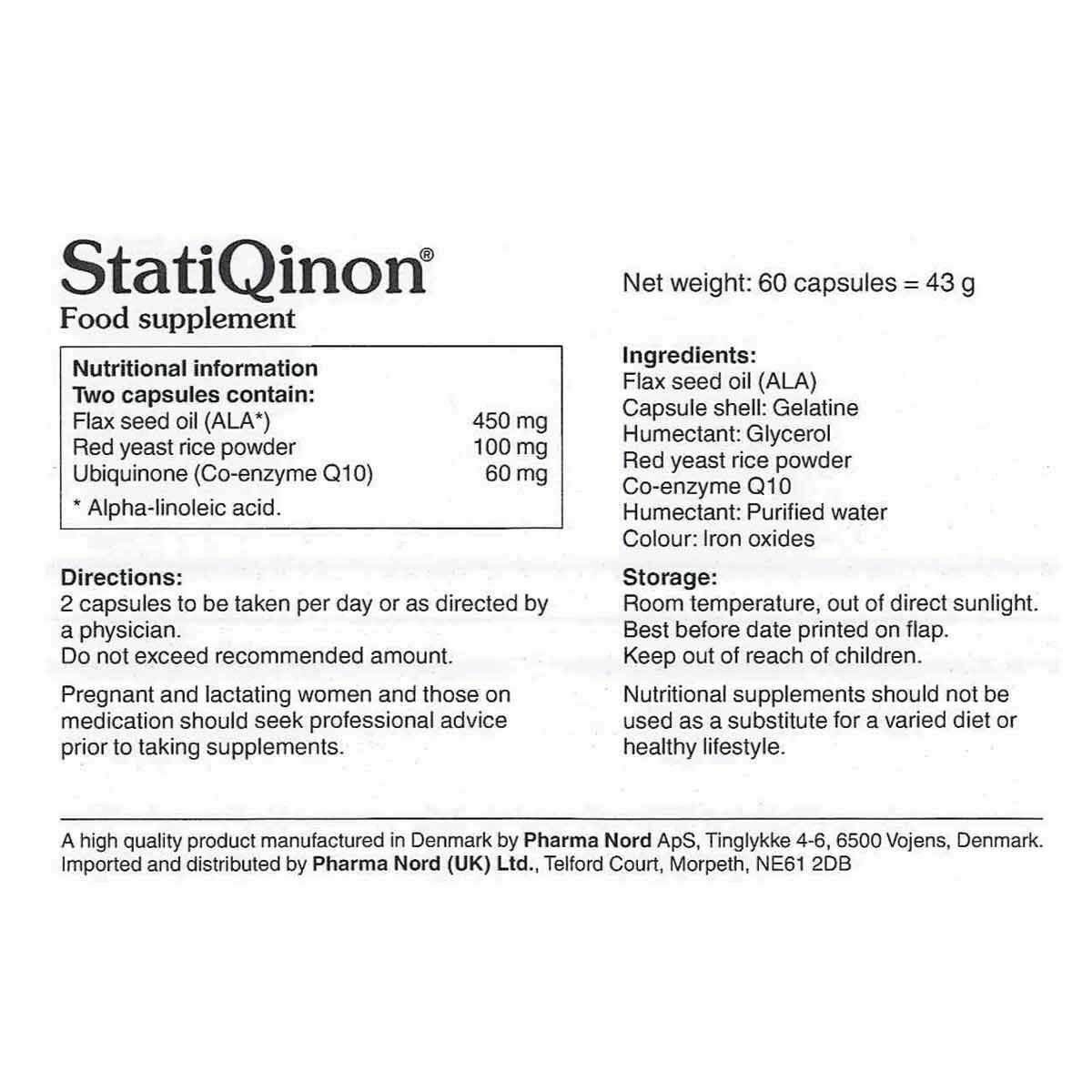 StatiQinon®
Food supplement

Nutritional information
Two capsules contain:
Flax seed oil (ALA*) 450 mg
Red yeast rice powder 100 mg
Ubiquinone (Co-enzyme Q10) 60 mg
* Alpha-linoleic acid.

Directions:
2 capsules to be taken per day or as directed by a physician.
Do not exceed recommended amount.

Pregnant and lactating women and those on medication should seek professional advice prior to taking supplements.

Net weight: 60 capsules = 43 g

Ingredients:
Flax seed oil (ALA)
Capsule shell: Gelatine
Humectant: Glycerol
Red yeast rice powder
Co-enzyme Q10
Humectant: Purified water
Colour: Iron oxides

Storage:
Room temperature, out of direct sunlight.
Best before date printed on flap.
Keep out of reach of children.

Nutritional supplements should not be used as a substitute for a varied diet or healthy lifestyle.

A high quality product manufactured in Denmark by Pharma Nord ApS, Tinglykke 4-6, 6500 Vojens, Denmark.
Imported and distributed by Pharma Nord (UK) Ltd., Telford Court, Morpeth, NE61 2DB